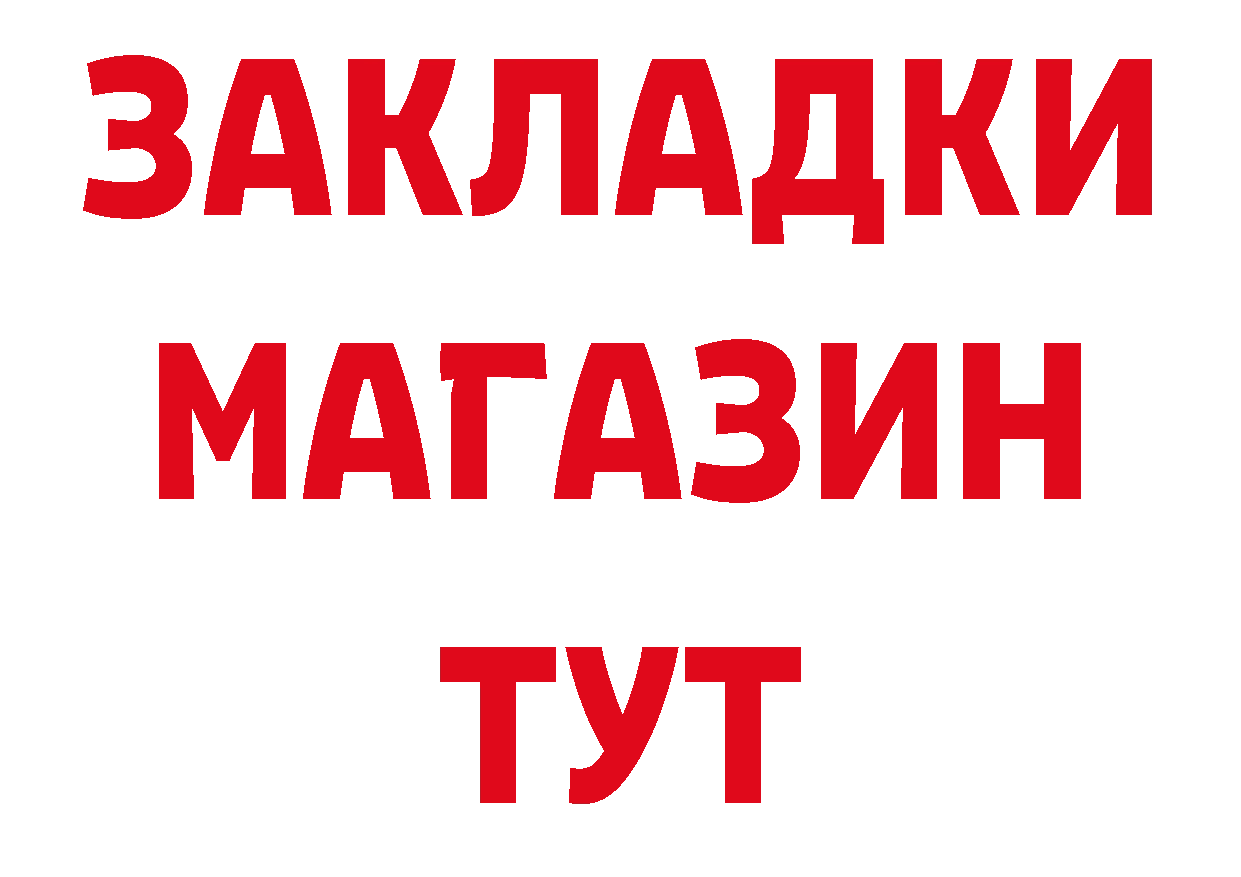 ЗАКЛАДКИ
МАГАЗИН
ТУТ